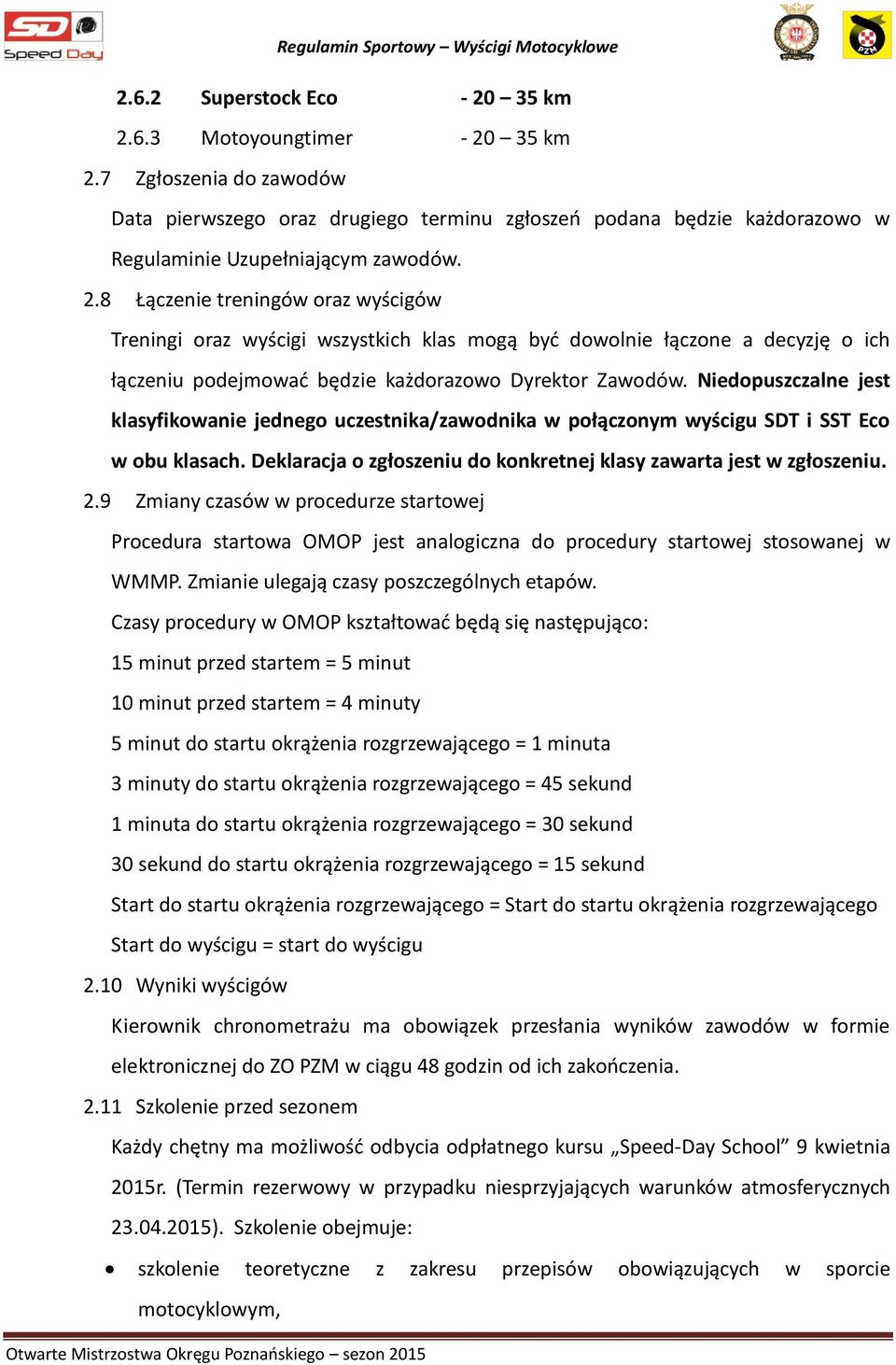 SD Speed Day

Regulamin Sportowy – Wyścigi Motocyklowe

PZM

2.6.2 Superstock Eco - 20 – 35 km

2.6.3 Motoyoungtimer - 20 – 35 km

2.7 Zgłoszenia do zawodów

Data pierwszego oraz drugiego terminu zgłoszeń podana będzie każdorazowo w Regulaminie Uzupełniającym zawodów.

2.8 Łączenie treningów oraz wyścigów

Treningi oraz wyścigi wszystkich klas mogą być dowolnie łączone a decyzję o ich łączeniu podejmować będzie każdorazowo Dyrektor Zawodów. Niedopuszczalne jest klasyfikowanie jednego uczestnika/zawodnika w połączonym wyścigu SDT i SST Eco w obu klasach. Deklaracja o zgłoszeniu do konkretnej klasy zawarta jest w zgłoszeniu.

2.9 Zmiany czasów w procedurze startowej

Procedura startowa OMOP jest analogiczna do procedury startowej stosowanej w WMMP. Zmianie ulegają czasy poszczególnych etapów.

Czasy procedury w OMOP kształtować będą się następująco:

15 minut przed startem = 5 minut

10 minut przed startem = 4 minuty

5 minut do startu okrążenia rozgrzewającego = 1 minuta

3 minuty do startu okrążenia rozgrzewającego = 45 sekund

1 minuta do startu okrążenia rozgrzewającego = 30 sekund

30 sekund do startu okrążenia rozgrzewającego = 15 sekund

Start do startu okrążenia rozgrzewającego = Start do startu okrążenia rozgrzewającego

Start do wyścigu = start do wyścigu

2.10 Wyniki wyścigów

Kierownik chronometrażu ma obowiązek przesłania wyników zawodów w formie elektronicznej do ZO PZM w ciągu 48 godzin od ich zakończenia.

2.11 Szkolenie przed sezonem

Każdy chętny ma możliwość odbycia odpłatnego kursu „Speed-Day School” 9 kwietnia 2015r. (Termin rezerwowy w przypadku niesprzyjających warunków atmosferycznych 23.04.2015). Szkolenie obejmuje:

• szkolenie teoretyczne z zakresu przepisów obowiązujących w sporcie motocyklowym,

Otwarte Mistrzostwa Okręgu Poznańskiego – sezon 2015